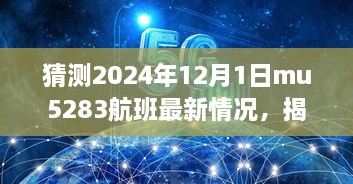 5G

猜测2024年12月1日mu5283航班最新情况，揭